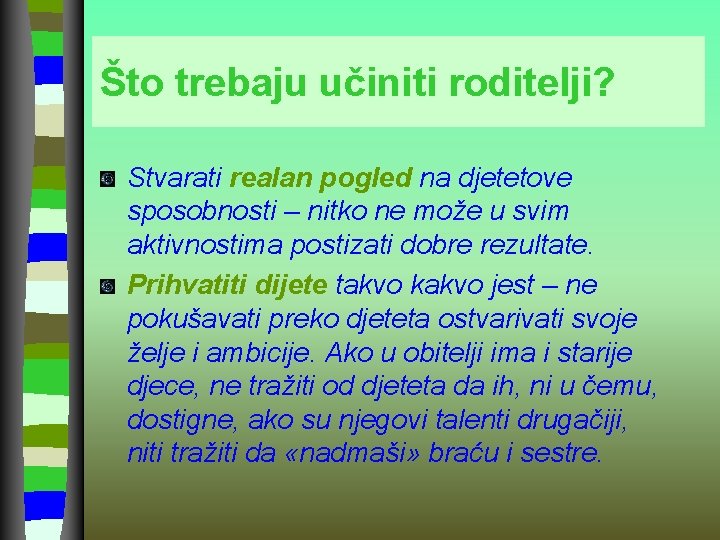 Što trebaju učiniti roditelji?

Stvarati realan pogled na djetetove sposobnosti – nitko ne može u svim aktivnostima postizati dobre rezultate.

Prihvatiti dijete takvo kakvo jest – ne pokušavati preko djeteta ostvarivati svoje želje i ambicije. Ako u obitelji ima i starije djece, ne tražiti od djeteta da ih, ni u čemu, dostigne, ako su njegovi talenti drugačiji, niti tražiti da «nadmaši» braću i sestre.